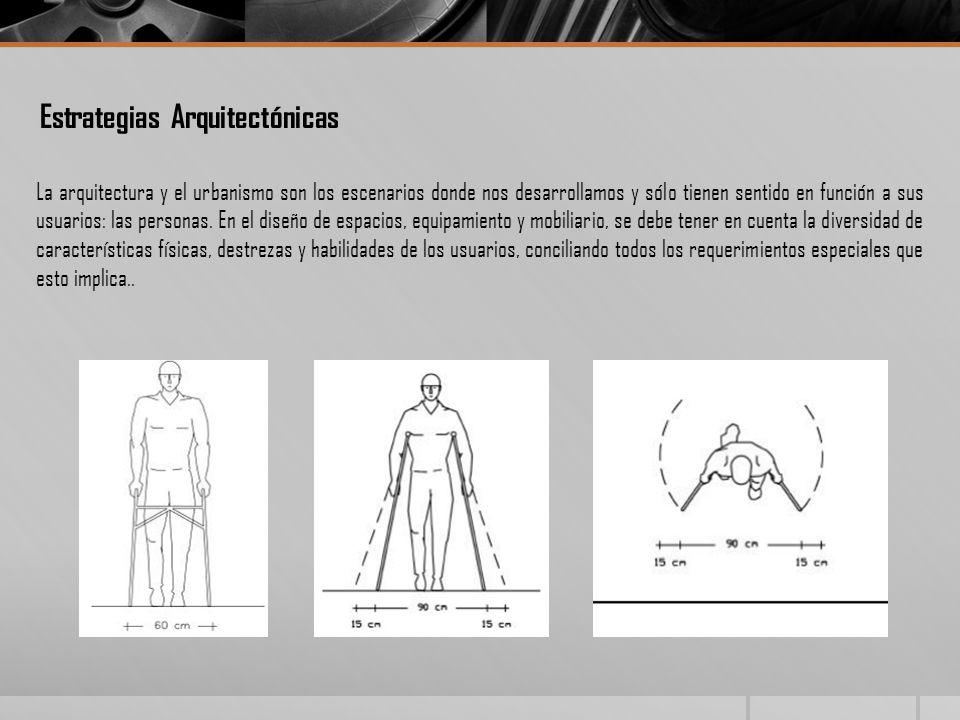 Estrategias Arquitectónicas

La arquitectura y el urbanismo son los escenarios donde nos desarrollamos y sólo tienen sentido en función a sus usuarios: las personas. En el diseño de espacios, equipamiento y mobiliario, se debe tener en cuenta la diversidad de características físicas, destrezas y habilidades de los usuarios, conciliando todos los requerimientos especiales que esto implica..

60 cm

90 cm
15 cm
15 cm

90 cm
15 cm
15 cm